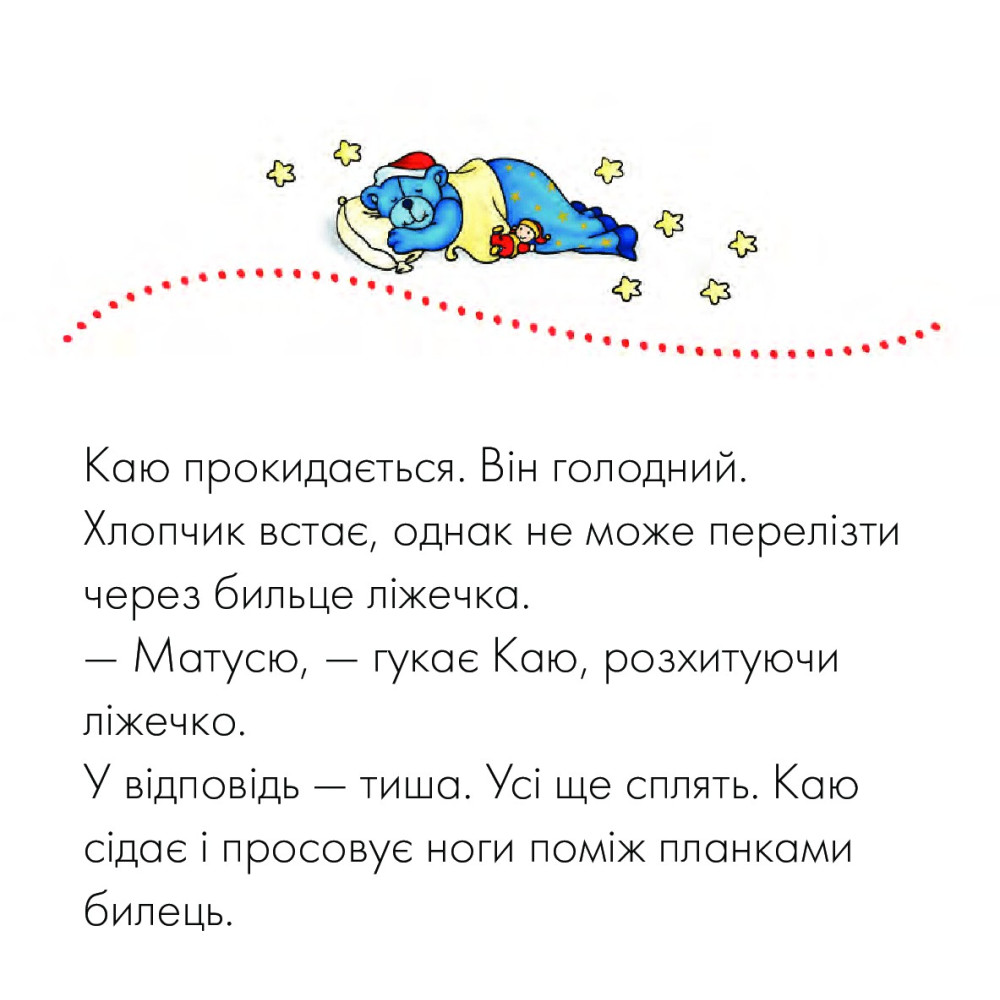 Каю прокидається. Він голодний. Хлопчик встає, однак не може перелізти через бильце ліжечка.
— Матусю, — гукає Каю, розхитуючи ліжечко.
У відповідь — тиша. Усі ще сплять. Каю сідає і просовує ноги поміж планками билець.